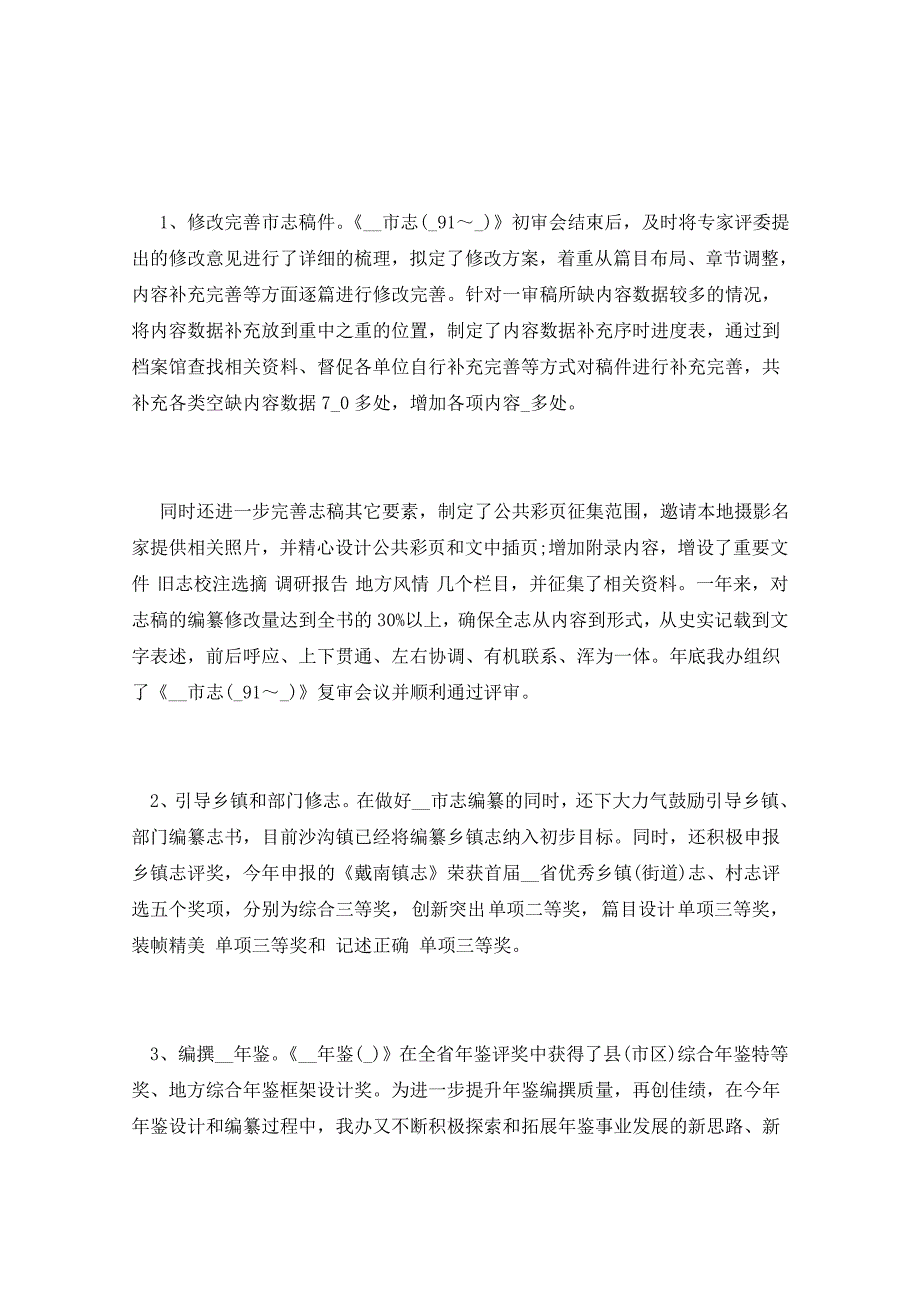 1、修改完善市志稿件。《__市志(_91～_)》初审会结束后，及时将专家评委提出的修改意见进行了详细的梳理，拟定了修改方案，着重从篇目布局、章节调整，内容补充完善等方面逐篇进行修改完善。针对一审稿所缺内容数据较多的情况，将内容数据补充放到重中之重的位置，制定了内容数据补充序时进度表，通过到档案馆查找相关资料、督促各单位自行补充完善等方式对稿件进行补充完善，共补充各类空缺内容数据 7_0 多处，增加各项内容_多处。

同时还进一步完善志稿其它要素，制定了公共彩页征集范围，邀请本地摄影名家提供相关照片，并精心设计公共彩页和文中插页;增加附录内容，增设了重要文件 旧志校注选摘 调研报告 地方风情 几个栏目，并征集了相关资料。一年来，对志稿的编纂修改量达到全书的 30%以上，确保全志从内容到形式，从史实记载到文字表述，前后呼应、上下贯通、左右协调、有机联系、浑为一体。年底我办组织了《__市志(_91～_)》复审会议并顺利通过评审。

2、引导乡镇和部门修志。在做好__市志编纂的同时，还下大力气鼓励引导乡镇、部门编纂志书，目前沙沟镇已经将编纂乡镇志纳入初步目标。同时，还积极申报乡镇志评奖，今年申报的《戴南镇志》荣获首届__省优秀乡镇(街道)志、村志评选五个奖项，分别为综合三等奖，创新突出单项二等奖，篇目设计单项三等奖，装帧精美 单项三等奖和 记述正确 单项三等奖。

3、编撰__年鉴。《__年鉴(_)》在全省年鉴评奖中获得了县(市区)综合年鉴特等奖、地方综合年鉴框架设计奖。为进一步提升年鉴编撰质量，再创佳绩，在今年年鉴设计和编纂过程中，我办又不断积极探索和拓展年鉴事业发展的新思路、新